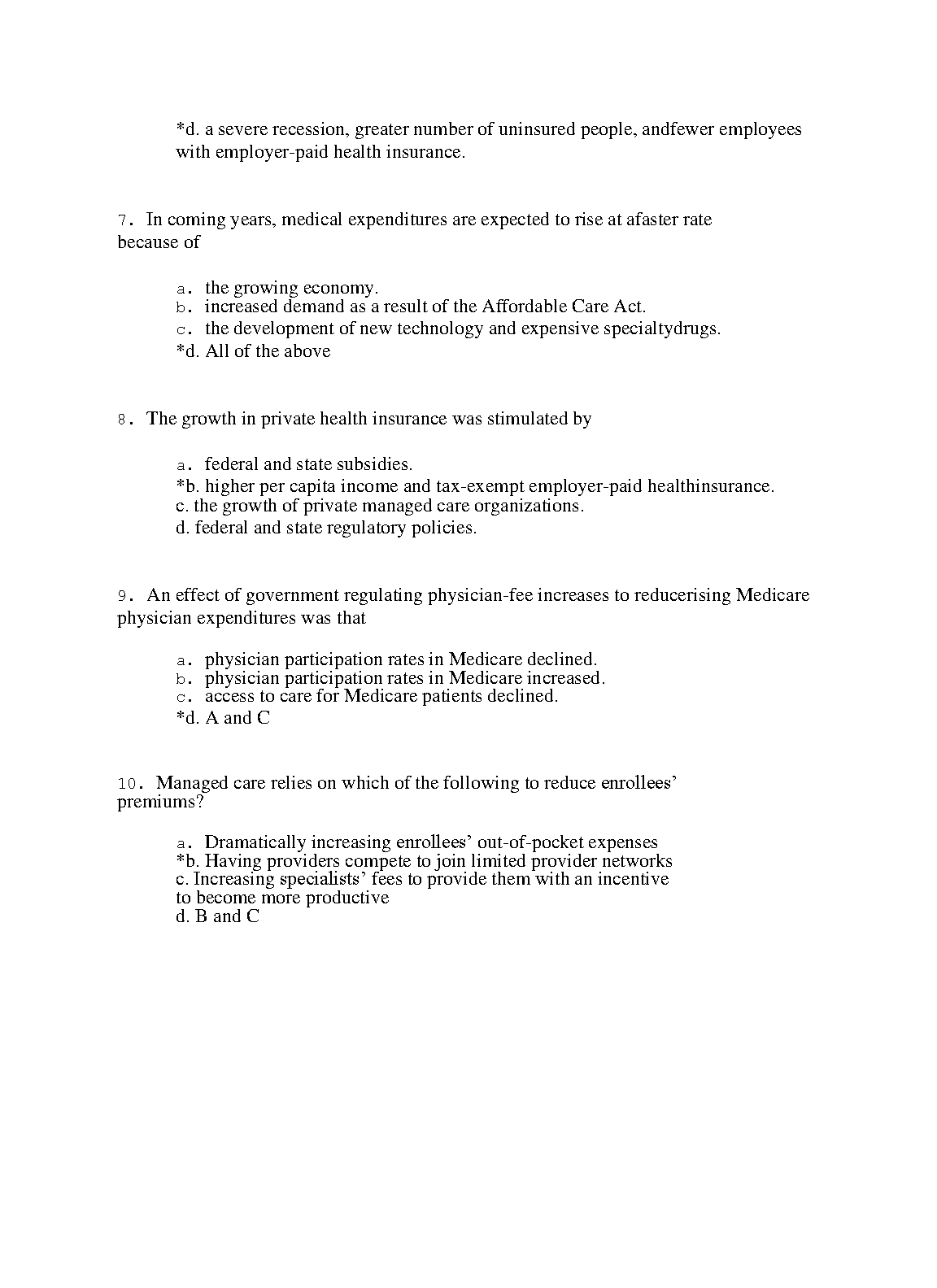 *d. a severe recession, greater number of uninsured people, andfewer employees with employer-paid health insurance.

7. In coming years, medical expenditures are expected to rise at afaster rate because of

a. the growing economy.
b. increased demand as a result of the Affordable Care Act.
c. the development of new technology and expensive specialtydrugs.
*d. All of the above

8. The growth in private health insurance was stimulated by

a. federal and state subsidies.
*b. higher per capita income and tax-exempt employer-paid healthinsurance.
c. the growth of private managed care organizations.
d. federal and state regulatory policies.

9. An effect of government regulating physician-fee increases to reducerising Medicare physician expenditures was that

a. physician participation rates in Medicare declined.
b. physician participation rates in Medicare increased.
c. access to care for Medicare patients declined.
*d. A and C

10. Managed care relies on which of the following to reduce enrollees' premiums?

a. Dramatically increasing enrollees' out-of-pocket expenses
*b. Having providers compete to join limited provider networks
c. Increasing specialists' fees to provide them with an incentive to become more productive
d. B and C